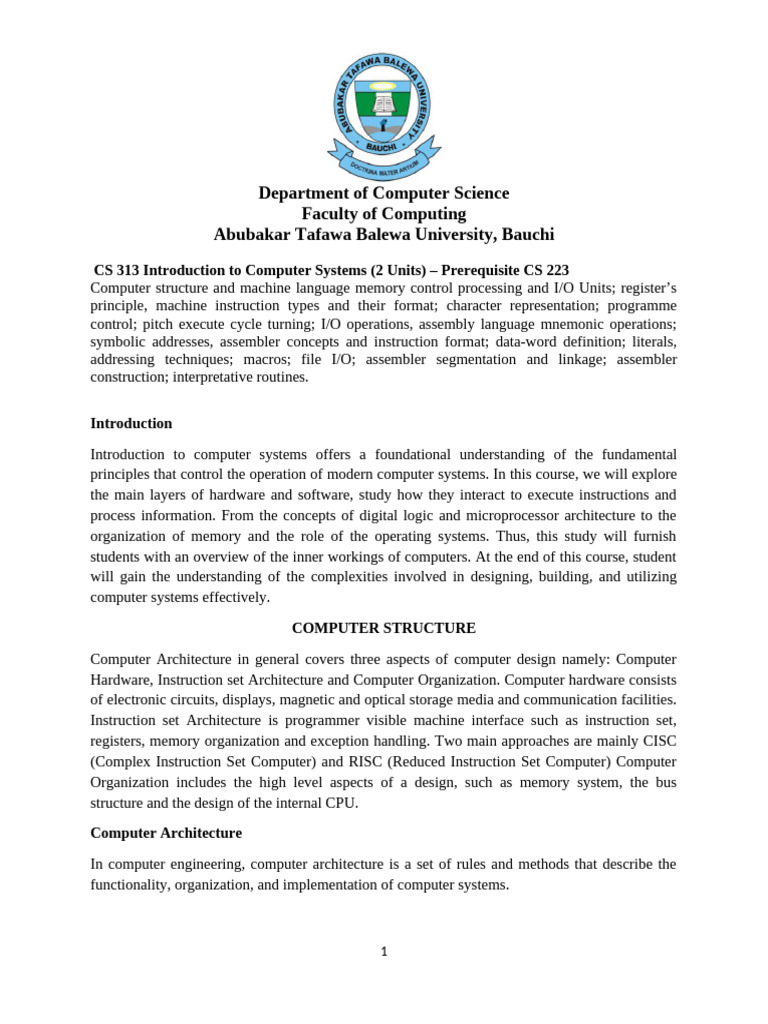 ABUBAKAR TAFAWA BALEWA UNIVERSITY
BAUCHI
DOCTRINA MATER ARTIUM

Department of Computer Science
Faculty of Computing
Abubakar Tafawa Balewa University, Bauchi

CS 313 Introduction to Computer Systems (2 Units) – Prerequisite CS 223
Computer structure and machine language memory control processing and I/O Units; register's principle, machine instruction types and their format; character representation; programme control; pitch execute cycle turning; I/O operations, assembly language mnemonic operations; symbolic addresses, assembler concepts and instruction format; data-word definition; literals, addressing techniques; macros; file I/O; assembler segmentation and linkage; assembler construction; interpretative routines.

Introduction

Introduction to computer systems offers a foundational understanding of the fundamental principles that control the operation of modern computer systems. In this course, we will explore the main layers of hardware and software, study how they interact to execute instructions and process information. From the concepts of digital logic and microprocessor architecture to the organization of memory and the role of the operating systems. Thus, this study will furnish students with an overview of the inner workings of computers. At the end of this course, student will gain the understanding of the complexities involved in designing, building, and utilizing computer systems effectively.

COMPUTER STRUCTURE

Computer Architecture in general covers three aspects of computer design namely: Computer Hardware, Instruction set Architecture and Computer Organization. Computer hardware consists of electronic circuits, displays, magnetic and optical storage media and communication facilities. Instruction set Architecture is programmer visible machine interface such as instruction set, registers, memory organization and exception handling. Two main approaches are mainly CISC (Complex Instruction Set Computer) and RISC (Reduced Instruction Set Computer) Computer Organization includes the high level aspects of a design, such as memory system, the bus structure and the design of the internal CPU.

Computer Architecture

In computer engineering, computer architecture is a set of rules and methods that describe the functionality, organization, and implementation of computer systems.

1